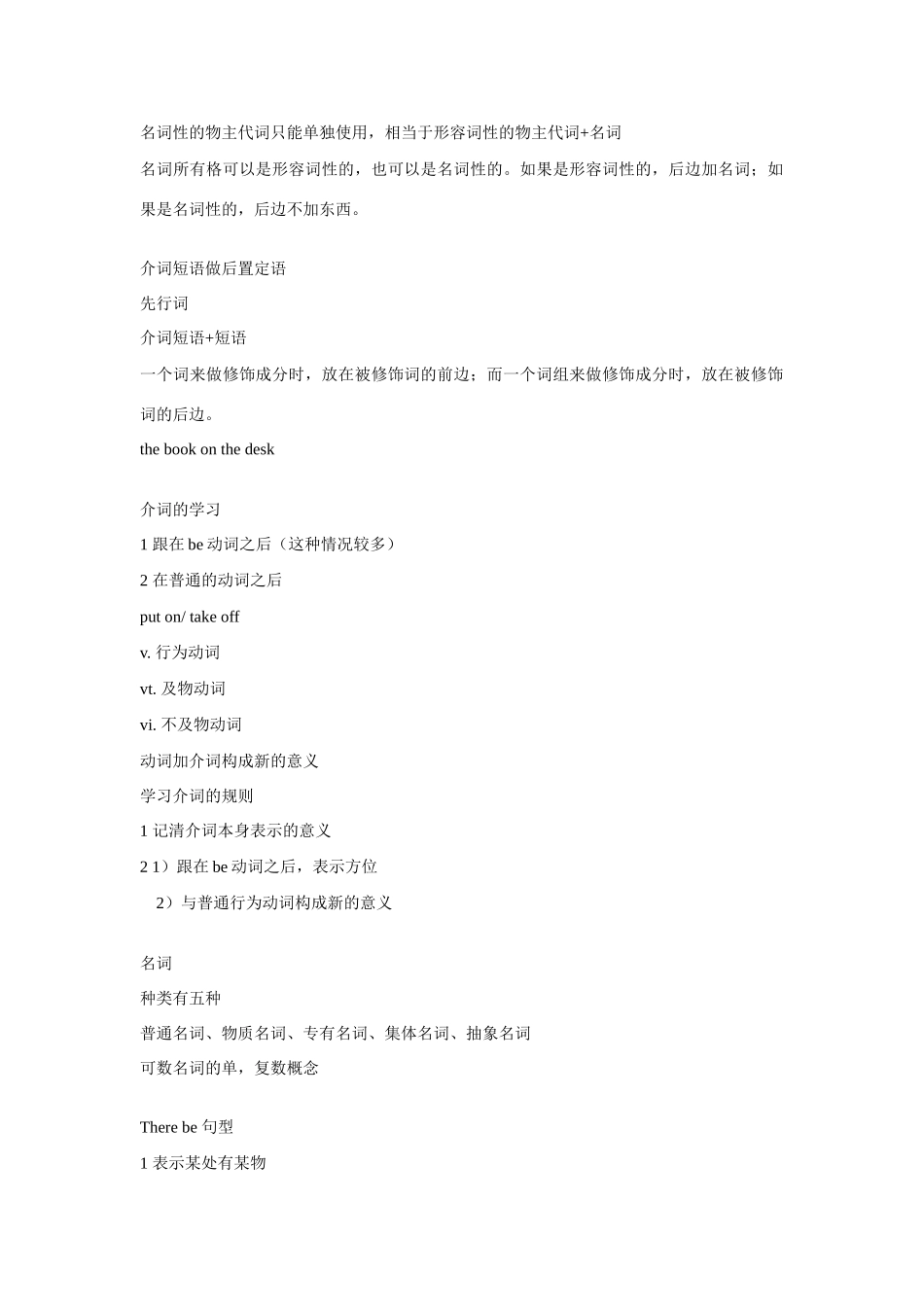 名词性的物主代词只能单独使用，相当于形容词性的物主代词+名词

名词所有格可以是形容词性的，也可以是名词性的。如果是形容词性的，后边加名词；如果是名词性的，后边不加东西。

介词短语做后置定语

先行词

介词短语+短语

一个词来做修饰成分时，放在被修饰词的前边；而一个词组来做修饰成分时，放在被修饰词的后边。

the book on the desk

介词的学习

1 跟在 be 动词之后（这种情况较多）

2 在普通的动词之后

put on/ take off

v. 行为动词

vt. 及物动词

vi. 不及物动词

动词加介词构成新的意义

学习介词的规则

1 记清介词本身表示的意义

2 1）跟在 be 动词之后，表示方位

2）与普通行为动词构成新的意义

名词

种类有五种

普通名词、物质名词、专有名词、集体名词、抽象名词

可数名词的单，复数概念

There be 句型

1 表示某处有某物